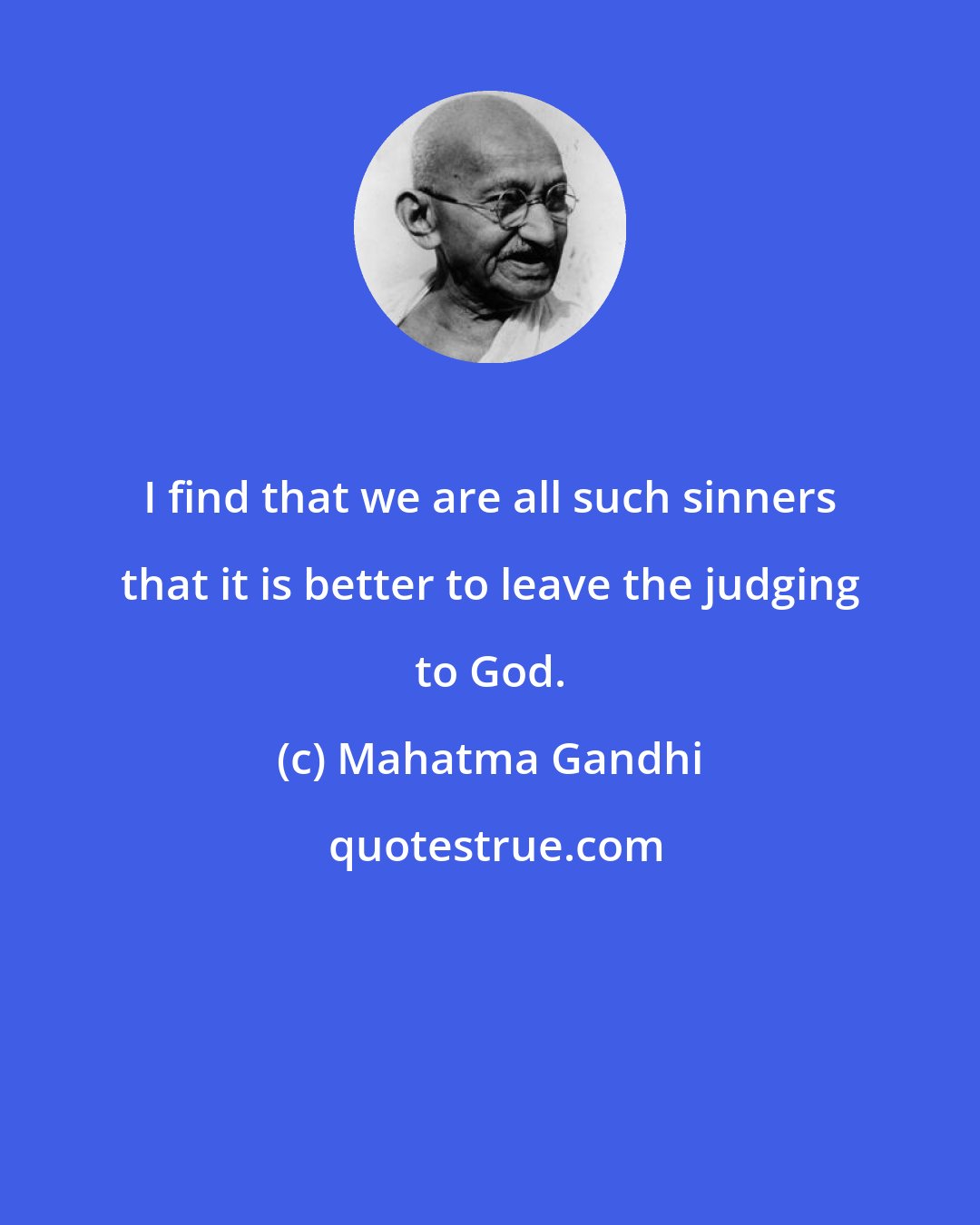 I find that we are all such sinners that it is better to leave the judging to God.

(c) Mahatma Gandhi

quotestrue.com